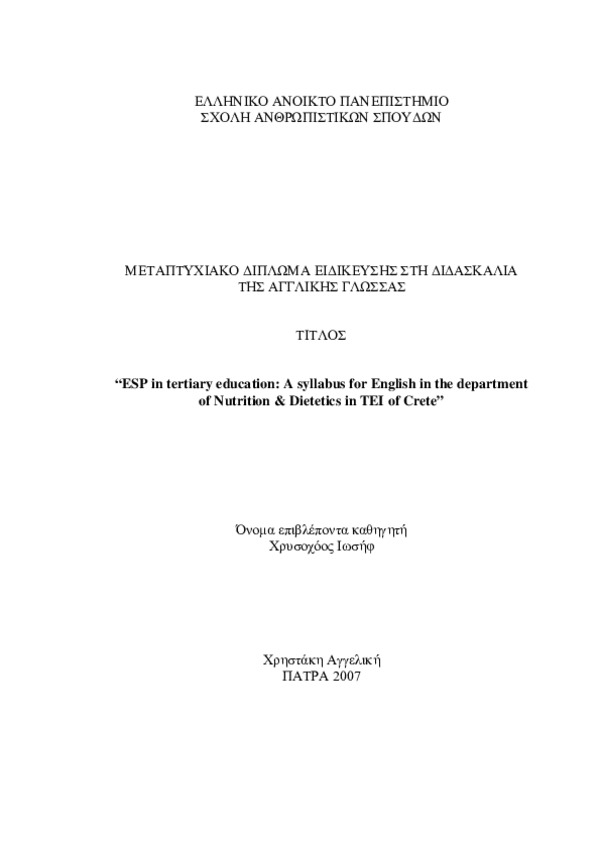 ΕΛΛΗΝΙΚΟ ΑΝΟΙΚΤΟ ΠΑΝΕΠΙΣΤΗΜΙΟ
ΣΧΟΛΗ ΑΝΘΡΩΠΙΣΤΙΚΩΝ ΣΠΟΥΔΩΝ

ΜΕΤΑΠΤΥΧΙΑΚΟ ΔΙΠΛΩΜΑ ΕΙΔΙΚΕΥΣΗΣ ΣΤΗ ΔΙΔΑΣΚΑΛΙΑ ΤΗΣ ΑΓΓΛΙΚΗΣ ΓΛΩΣΣΑΣ

ΤΙΤΛΟΣ

“ESP in tertiary education: A syllabus for English in the department of Nutrition & Dietetics in TEI of Crete”

Όνομα επιβλέποντα καθηγητή
Χρυσοχόος Ιωσήφ

Χρηστάκη Αγγελική
ΠΑΤΡΑ 2007